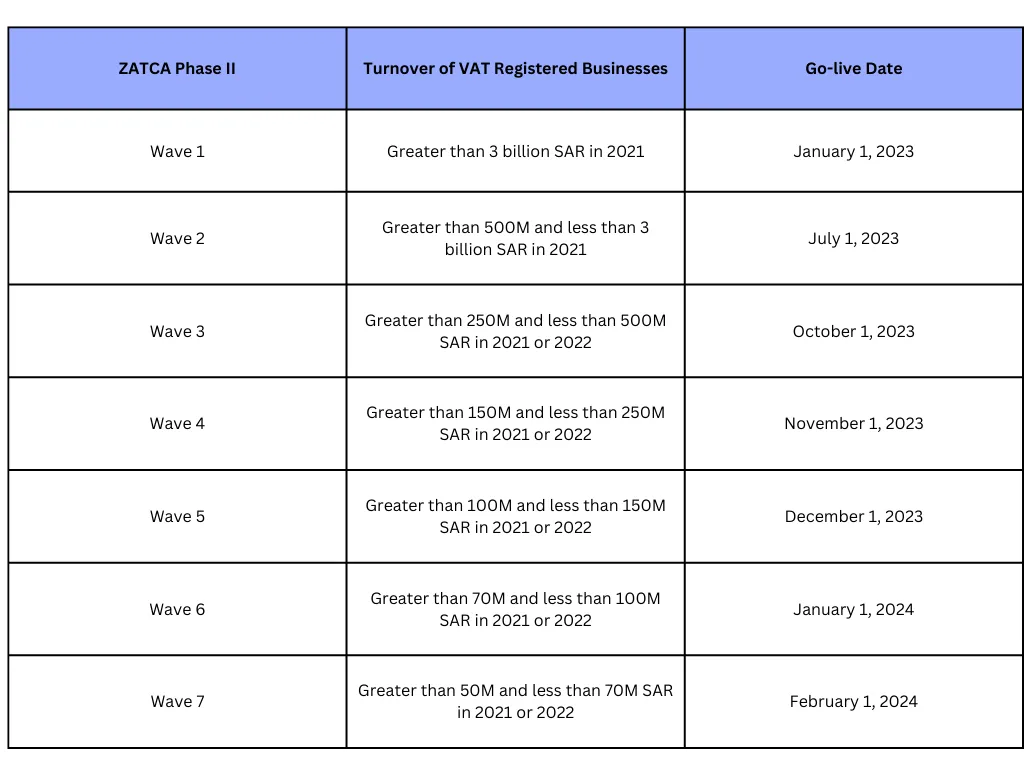 | ZATCA Phase II | Turnover of VAT Registered Businesses | Go-live Date |
|---|---|---|
| Wave 1 | Greater than 3 billion SAR in 2021 | January 1, 2023 |
| Wave 2 | Greater than 500M and less than 3 billion SAR in 2021 | July 1, 2023 |
| Wave 3 | Greater than 250M and less than 500M SAR in 2021 or 2022 | October 1, 2023 |
| Wave 4 | Greater than 150M and less than 250M SAR in 2021 or 2022 | November 1, 2023 |
| Wave 5 | Greater than 100M and less than 150M SAR in 2021 or 2022 | December 1, 2023 |
| Wave 6 | Greater than 70M and less than 100M SAR in 2021 or 2022 | January 1, 2024 |
| Wave 7 | Greater than 50M and less than 70M SAR in 2021 or 2022 | February 1, 2024 |